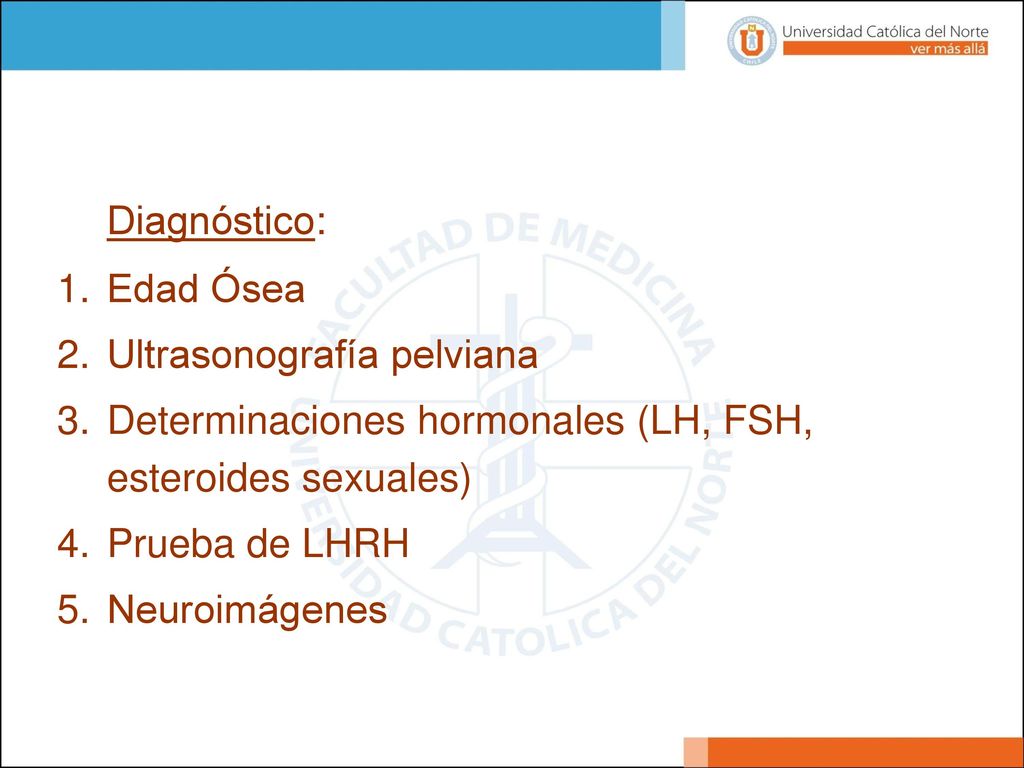 Universidad Católica del Norte
ver más allá

FACULTAD DE MEDICINA
UNIVERSIDAD CATOLICA DEL NORTE

Diagnóstico:

1. Edad Ósea
2. Ultrasonografía pelviana
3. Determinaciones hormonales (LH, FSH, esteroides sexuales)
4. Prueba de LHRH
5. Neuroimágenes